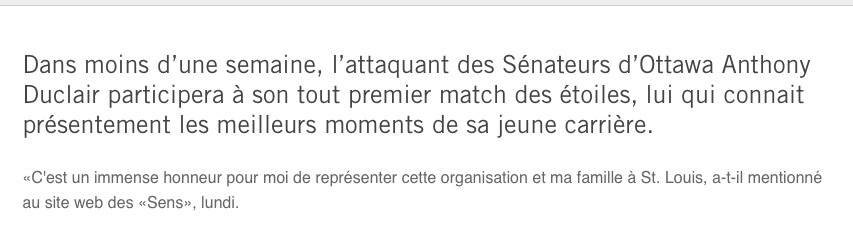 Dans moins d’une semaine, l’attaquant des Sénateurs d’Ottawa Anthony Duclair participera à son tout premier match des étoiles, lui qui connait présentement les meilleurs moments de sa jeune carrière.

«C'est un immense honneur pour moi de représenter cette organisation et ma famille à St. Louis, a-t-il mentionné au site web des «Sens», lundi.